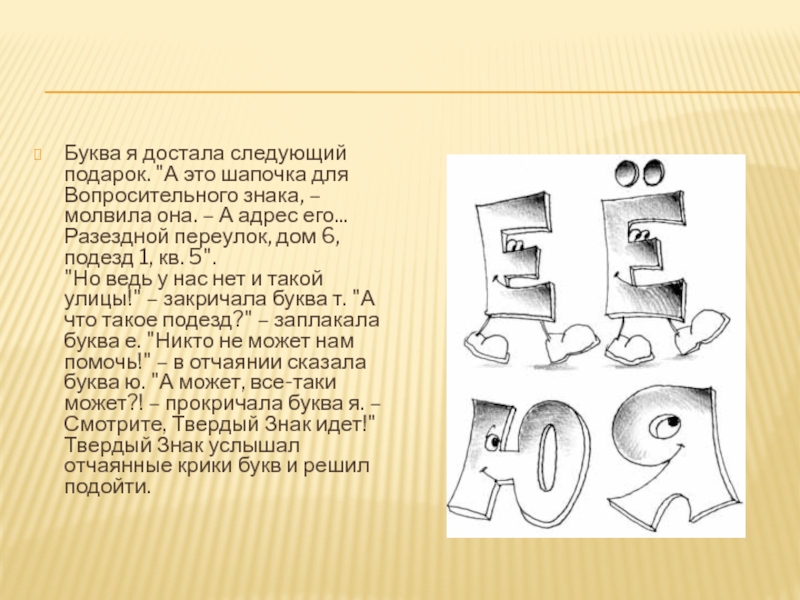 Буква я достала следующий подарок. "А это шапочка для Вопросительного знака, – молвила она. – А адрес его... Разездной переулок, дом 6, подезд 1, кв. 5".
"Но ведь у нас нет и такой улицы!" – закричала буква т. "А что такое подезд?" – заплакала буква е. "Никто не может нам помочь!" – в отчаянии сказала буква ю. "А может, все-таки может?! – прокричала буква я. – Смотрите, Твердый Знак идет!" Твердый Знак услышал отчаянные крики букв и решил подойти.

Е Ё
Ю Я